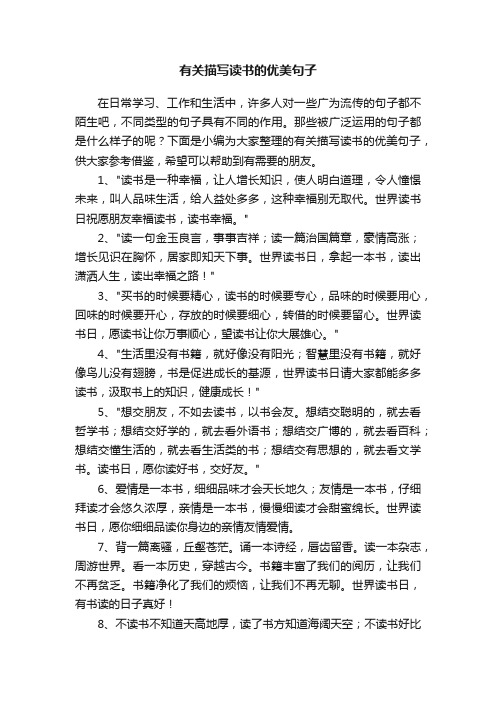 有关描写读书的优美句子

在日常学习、工作和生活中，许多人对一些广为流传的句子都不陌生吧，不同类型的句子具有不同的作用。那些被广泛运用的句子都是什么样子的呢？下面是小编为大家整理的有关描写读书的优美句子，供大家参考借鉴，希望可以帮助到有需要的朋友。

1、"读书是一种幸福，让人增长知识，使人明白道理，令人憧憬未来，叫人品味生活，给人益处多多，这种幸福别无取代。世界读书日祝愿朋友幸福读书，读书幸福。"

2、"读一句金玉良言，事事吉祥；读一篇治国篇章，豪情高涨；增长见识在胸怀，居家即知天下事。世界读书日，拿起一本书，读出潇洒人生，读出幸福之路！"

3、"买书的时候要精心，读书的时候要专心，品味的时候要用心，回味的时候要开心，存放的时候要细心，转借的时候要留心。世界读书日，愿读书让你万事顺心，望读书让你大展雄心。"

4、"生活里没有书籍，就好像没有阳光；智慧里没有书籍，就好像鸟儿没有翅膀，书是促进成长的基源，世界读书日请大家都能多多读书，汲取书上的知识，健康成长！"

5、"想交朋友，不如去读书，以书会友。想结交聪明的，就去看哲学书；想结交好学的，就去看外语书；想结交广博的，就去看百科；想结交懂生活的，就去看生活类的书；想结交有思想的，就去看文学书。读书日，愿你读好书，交好友。"

6、爱情是一本书，细细品味才会天长地久；友情是一本书，仔细拜读才会悠久浓厚，亲情是一本书，慢慢细读才会甜蜜绵长。世界读书日，愿你细细品读你身边的亲情友情爱情。

7、背一篇离骚，丘壑苍茫。诵一本诗经，唇齿留香。读一本杂志，周游世界。看一本历史，穿越古今。书籍丰富了我们的阅历，让我们不再贫乏。书籍净化了我们的烦恼，让我们不再无聊。世界读书日，有书读的日子真好！

8、不读书不知道天高地厚，读了书方知道海阔天空；不读书好比